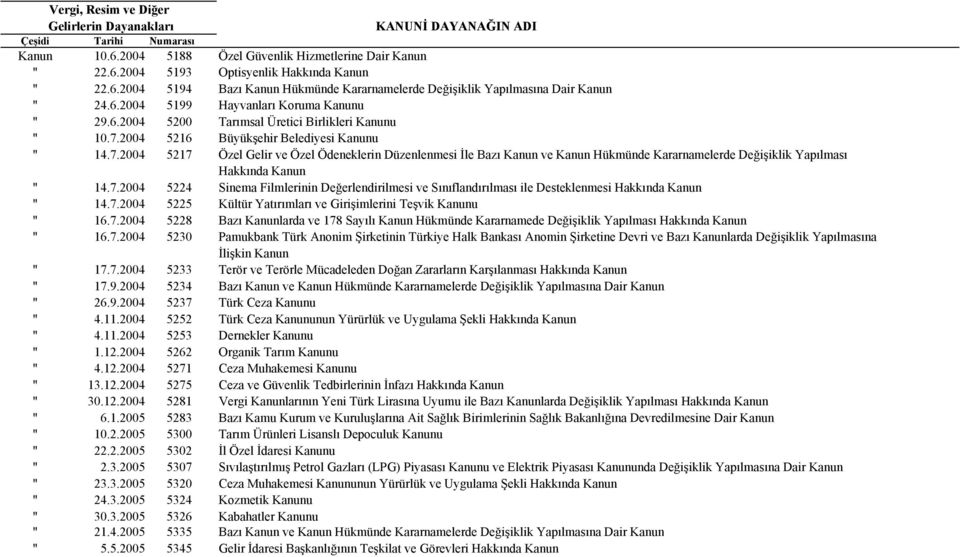 | Vergi, Resim ve Diğer Gelirlerin Dayanakları | | | KANUNİ DAYANAĞIN ADI |
|---|---|---|---|
| Çeşidi | Tarihi | Numarası | |
| Kanun | 10.6.2004 | 5188 | Özel Güvenlik Hizmetlerine Dair Kanun |
| " | 22.6.2004 | 5193 | Optisyenlik Hakkında Kanun |
| " | 22.6.2004 | 5194 | Bazı Kanun Hükmünde Kararnamelerde Değişiklik Yapılmasına Dair Kanun |
| " | 24.6.2004 | 5199 | Hayvanları Koruma Kanunu |
| " | 29.6.2004 | 5200 | Tarımsal Üretici Birlikleri Kanunu |
| " | 10.7.2004 | 5216 | Büyükşehir Belediyesi Kanunu |
| " | 14.7.2004 | 5217 | Özel Gelir ve Özel Ödeneklerin Düzenlenmesi İle Bazı Kanun ve Kanun Hükmünde Kararnamelerde Değişiklik Yapılması Hakkında Kanun |
| " | 14.7.2004 | 5224 | Sinema Filmlerinin Değerlendirilmesi ve Sınıflandırılması ile Desteklenmesi Hakkında Kanun |
| " | 14.7.2004 | 5225 | Kültür Yatırımları ve Girişimlerini Teşvik Kanunu |
| " | 16.7.2004 | 5228 | Bazı Kanunlarda ve 178 Sayılı Kanun Hükmünde Kararnamede Değişiklik Yapılması Hakkında Kanun |
| " | 16.7.2004 | 5230 | Pamukbank Türk Anonim Şirketinin Türkiye Halk Bankası Anomin Şirketine Devri ve Bazı Kanunlarda Değişiklik Yapılmasına İlişkin Kanun |
| " | 17.7.2004 | 5233 | Terör ve Terörle Mücadeleden Doğan Zararların Karşılanması Hakkında Kanun |
| " | 17.9.2004 | 5234 | Bazı Kanun ve Kanun Hükmünde Kararnamelerde Değişiklik Yapılmasına Dair Kanun |
| " | 26.9.2004 | 5237 | Türk Ceza Kanunu |
| " | 4.11.2004 | 5252 | Türk Ceza Kanununun Yürürlük ve Uygulama Şekli Hakkında Kanun |
| " | 4.11.2004 | 5253 | Dernekler Kanunu |
| " | 1.12.2004 | 5262 | Organik Tarım Kanunu |
| " | 4.12.2004 | 5271 | Ceza Muhakemesi Kanunu |
| " | 13.12.2004 | 5275 | Ceza ve Güvenlik Tedbirlerinin İnfazı Hakkında Kanun |
| " | 30.12.2004 | 5281 | Vergi Kanunlarının Yeni Türk Lirasına Uyumu ile Bazı Kanunlarda Değişiklik Yapılması Hakkında Kanun |
| " | 6.1.2005 | 5283 | Bazı Kamu Kurum ve Kuruluşlarına Ait Sağlık Birimlerinin Sağlık Bakanlığına Devredilmesine Dair Kanun |
| " | 10.2.2005 | 5300 | Tarım Ürünleri Lisanslı Depoculuk Kanunu |
| " | 22.2.2005 | 5302 | İl Özel İdaresi Kanunu |
| " | 2.3.2005 | 5307 | Sıvılaştırılmış Petrol Gazları (LPG) Piyasası Kanunu ve Elektrik Piyasası Kanununda Değişiklik Yapılmasına Dair Kanun |
| " | 23.3.2005 | 5320 | Ceza Muhakemesi Kanununun Yürürlük ve Uygulama Şekli Hakkında Kanun |
| " | 24.3.2005 | 5324 | Kozmetik Kanunu |
| " | 30.3.2005 | 5326 | Kabahatler Kanunu |
| " | 21.4.2005 | 5335 | Bazı Kanun ve Kanun Hükmünde Kararnamelerde Değişiklik Yapılmasına Dair Kanun |
| " | 5.5.2005 | 5345 | Gelir İdaresi Başkanlığının Teşkilat ve Görevleri Hakkında Kanun |